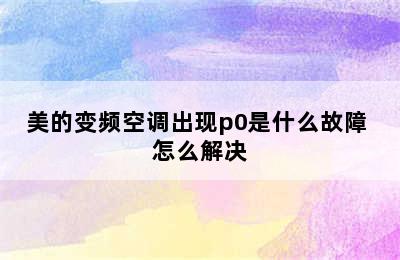 美的变频空调出现p0是什么故障怎么解决